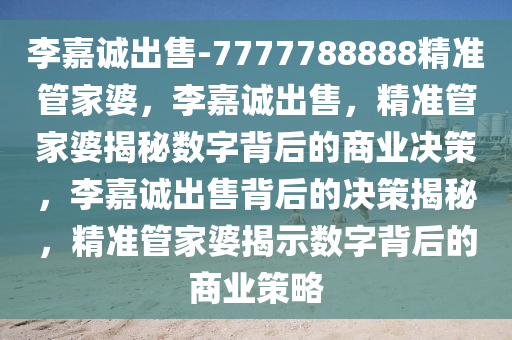 李嘉诚出售-7777788888精准管家婆，李嘉诚出售，精准管家婆揭秘数字背后的商业决策，李嘉诚出售背后的决策揭秘，精准管家婆揭示数字背后的商业策略